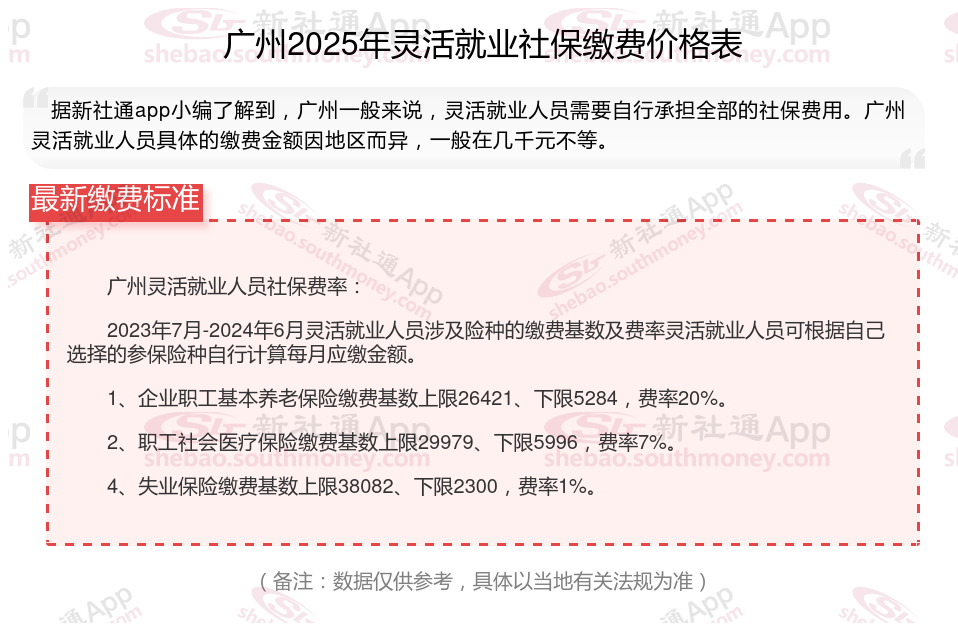 广州2025年灵活就业社保缴费价格表

据新社通app小编了解到，广州一般来说，灵活就业人员需要自行承担全部的社保费用。广州灵活就业人员具体的缴费金额因地区而异，一般在几千元不等。

最新缴费标准

广州灵活就业人员社保费率：

2023年7月-2024年6月灵活就业人员涉及险种的缴费基数及费率灵活就业人员可根据自己选择的参保险种自行计算每月应缴金额。

1、企业职工基本养老保险缴费基数上限26421、下限5284，费率20%。

2、职工社会医疗保险缴费基数上限29979、下限5996，费率7%。

4、失业保险缴费基数上限38082、下限2300，费率1%。

（备注：数据仅供参考，具体以当地有关法规为准）

新社通App
shebao.southmoney.com